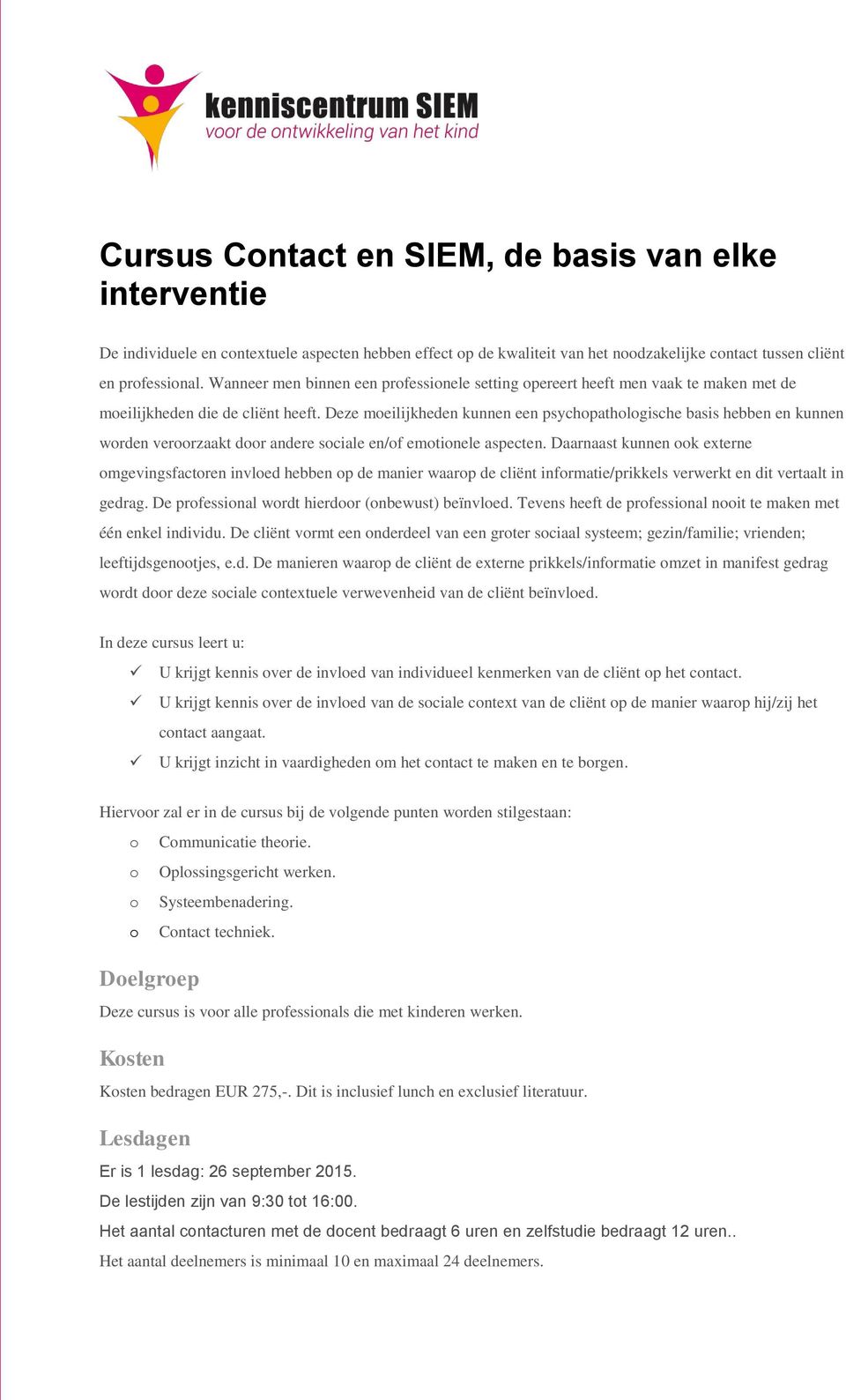 kenniscentrum SIEM
voor de ontwikkeling van het kind

Cursus Contact en SIEM, de basis van elke interventie

De individuele en contextuele aspecten hebben effect op de kwaliteit van het noodzakelijke contact tussen cliënt en professional. Wanneer men binnen een professionele setting opereert heeft men vaak te maken met de moeilijkheden die de cliënt heeft. Deze moeilijkheden kunnen een psychopathologische basis hebben en kunnen worden veroorzaakt door andere sociale en/of emotionele aspecten. Daarnaast kunnen ook externe omgevingsfactoren invloed hebben op de manier waarop de cliënt informatie/prikkels verwerkt en dit vertaalt in gedrag. De professional wordt hierdoor (onbewust) beïnvloed. Tevens heeft de professional nooit te maken met één enkel individu. De cliënt vormt een onderdeel van een groter sociaal systeem; gezin/familie; vrienden; leeftijdsgenootjes, e.d. De manieren waarop de cliënt de externe prikkels/informatie omzet in manifest gedrag wordt door deze sociale contextuele verwevenheid van de cliënt beïnvloed.

In deze cursus leert u:
✓ U krijgt kennis over de invloed van individueel kenmerken van de cliënt op het contact.
✓ U krijgt kennis over de invloed van de sociale context van de cliënt op de manier waarop hij/zij het contact aangaat.
✓ U krijgt inzicht in vaardigheden om het contact te maken en te borgen.

Hiervoor zal er in de cursus bij de volgende punten worden stilgestaan:
o Communicatie theorie.
o Oplossingsgericht werken.
o Systeembenadering.
o Contact techniek.

Doelgroep
Deze cursus is voor alle professionals die met kinderen werken.

Kosten
Kosten bedragen EUR 275,-. Dit is inclusief lunch en exclusief literatuur.

Lesdagen
Er is 1 lesdag: 26 september 2015.
De lestijden zijn van 9:30 tot 16:00.
Het aantal contacturen met de docent bedraagt 6 uren en zelfstudie bedraagt 12 uren..
Het aantal deelnemers is minimaal 10 en maximaal 24 deelnemers.